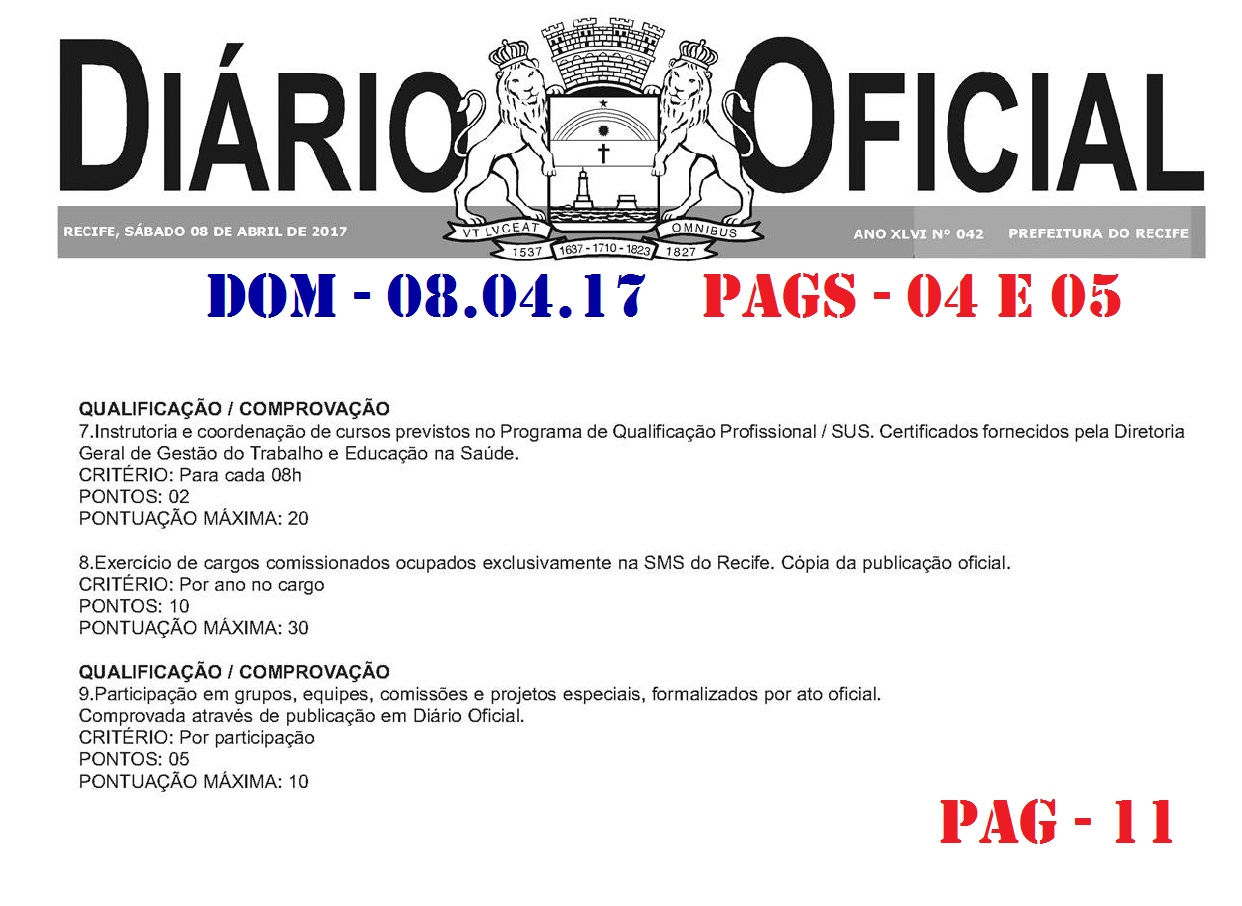 DIÁRIO OFICIAL

RECIFE, SÁBADO 08 DE ABRIL DE 2017

VT LVCEAT OMNIBUS
1537 1637 - 1710 - 1823 1827

ANO XLVI Nº 042 PREFEITURA DO RECIFE

DOM - 08.04.17 PAGS - 04 E 05

QUALIFICAÇÃO / COMPROVAÇÃO
7.Instrutoria e coordenação de cursos previstos no Programa de Qualificação Profissional / SUS. Certificados fornecidos pela Diretoria Geral de Gestão do Trabalho e Educação na Saúde.
CRITÉRIO: Para cada 08h
PONTOS: 02
PONTUAÇÃO MÁXIMA: 20

8.Exercício de cargos comissionados ocupados exclusivamente na SMS do Recife. Cópia da publicação oficial.
CRITÉRIO: Por ano no cargo
PONTOS: 10
PONTUAÇÃO MÁXIMA: 30

QUALIFICAÇÃO / COMPROVAÇÃO
9.Participação em grupos, equipes, comissões e projetos especiais, formalizados por ato oficial.
Comprovada através de publicação em Diário Oficial.
CRITÉRIO: Por participação
PONTOS: 05
PONTUAÇÃO MÁXIMA: 10

PAG - 11